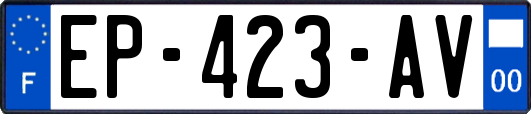 F
EP-423-AV
00